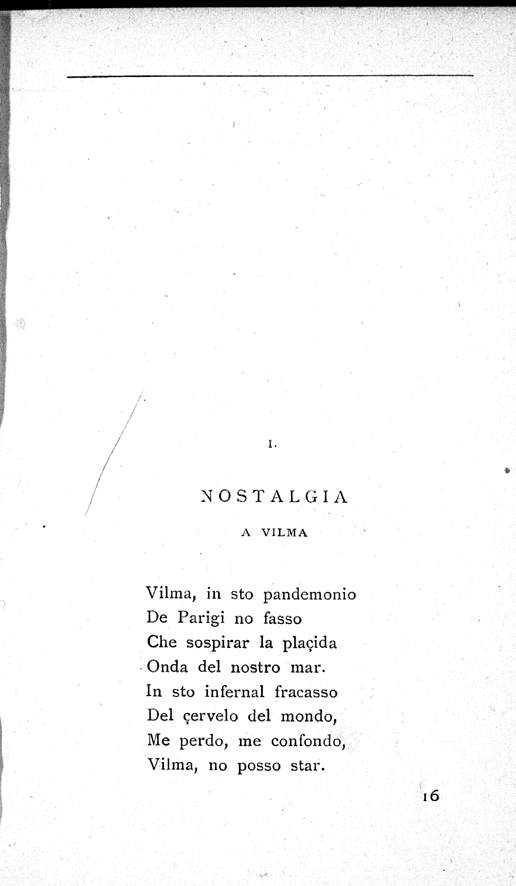 I.

NOSTALGIA

A VILMA

Vilma, in sto pandemonio
De Parigi no fasso
Che sospirar la plaçida
Onda del nostro mar.
In sto infernal fracasso
Del çervelo del mondo,
Me perdo, me confondo,
Vilma, no posso star.

16